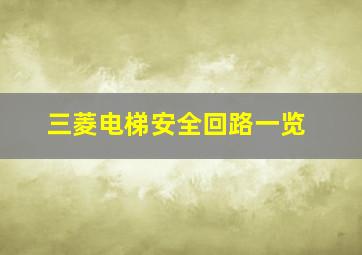 三菱电梯安全回路一览